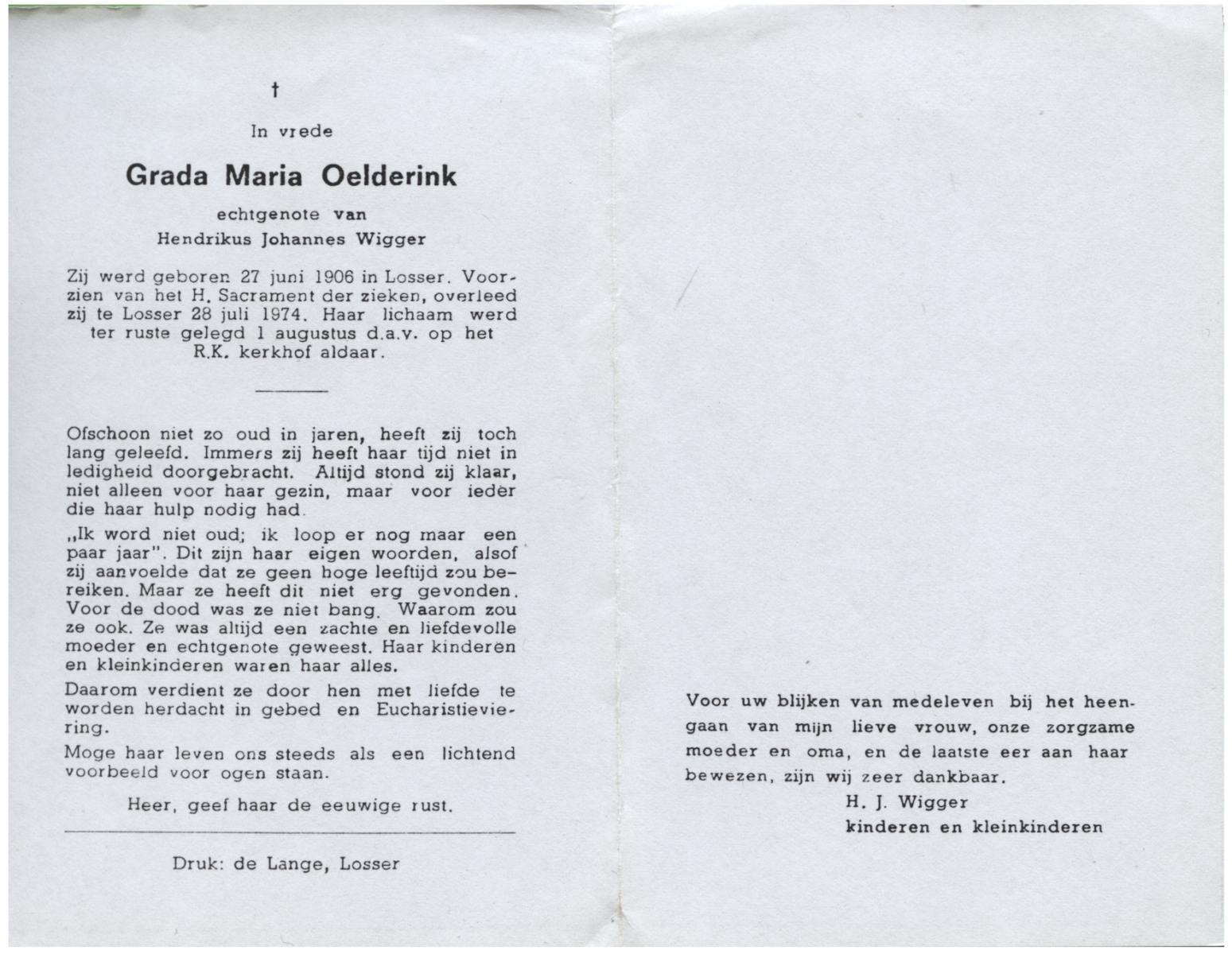 †

In vrede

Grada Maria Oelderink

echtgenote van
Hendrikus Johannes Wigger

Zij werd geboren 27 juni 1906 in Losser. Voorzien van het H. Sacrament der zieken, overleed zij te Losser 28 juli 1974. Haar lichaam werd ter ruste gelegd 1 augustus d.a.v. op het R.K. kerkhof aldaar.

Ofschoon niet zo oud in jaren, heeft zij toch lang geleefd. Immers zij heeft haar tijd niet in ledigheid doorgebracht. Altijd stond zij klaar, niet alleen voor haar gezin, maar voor ieder die haar hulp nodig had.

„Ik word niet oud; ik loop er nog maar een paar jaar". Dit zijn haar eigen woorden, alsof zij aanvoelde dat ze geen hoge leeftijd zou bereiken. Maar ze heeft dit niet erg gevonden. Voor de dood was ze niet bang. Waarom zou ze ook. Ze was altijd een zachte en liefdevolle moeder en echtgenote geweest. Haar kinderen en kleinkinderen waren haar alles.

Daarom verdient ze door hen met liefde te worden herdacht in gebed en Eucharistieviering.

Moge haar leven ons steeds als een lichtend voorbeeld voor ogen staan.

Heer, geef haar de eeuwige rust.

Druk: de Lange, Losser

Voor uw blijken van medeleven bij het heengaan van mijn lieve vrouw, onze zorgzame moeder en oma, en de laatste eer aan haar bewezen, zijn wij zeer dankbaar.

H. J. Wigger
kinderen en kleinkinderen